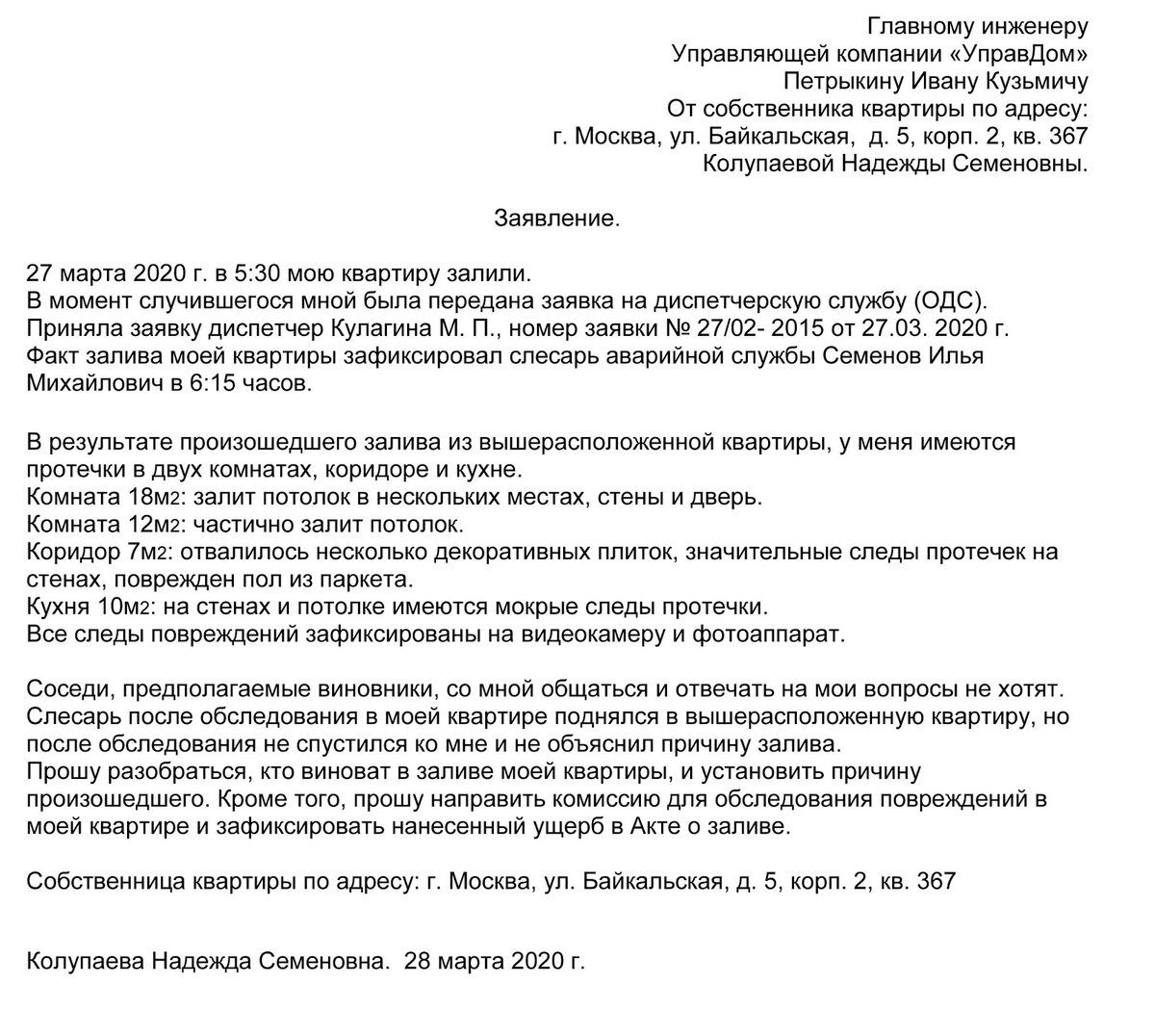 Главному инженеру
Управляющей компании «УправДом»
Петрыкину Ивану Кузьмичу
От собственника квартиры по адресу:
г. Москва, ул. Байкальская, д. 5, корп. 2, кв. 367
Колупаевой Надежды Семеновны.

Заявление.

27 марта 2020 г. в 5:30 мою квартиру залили.
В момент случившегося мной была передана заявка на диспетчерскую службу (ОДС).
Приняла заявку диспетчер Кулагина М. П., номер заявки № 27/02- 2015 от 27.03. 2020 г.
Факт залива моей квартиры зафиксировал слесарь аварийной службы Семенов Илья Михайлович в 6:15 часов.

В результате произошедшего залива из вышерасположенной квартиры, у меня имеются протечки в двух комнатах, коридоре и кухне.
Комната 18м2: залит потолок в нескольких местах, стены и дверь.
Комната 12м2: частично залит потолок.
Коридор 7м2: отвалилось несколько декоративных плиток, значительные следы протечек на стенах, поврежден пол из паркета.
Кухня 10м2: на стенах и потолке имеются мокрые следы протечки.
Все следы повреждений зафиксированы на видеокамеру и фотоаппарат.

Соседи, предполагаемые виновники, со мной общаться и отвечать на мои вопросы не хотят.
Слесарь после обследования в моей квартире поднялся в вышерасположенную квартиру, но после обследования не спустился ко мне и не объяснил причину залива.
Прошу разобраться, кто виноват в заливе моей квартиры, и установить причину произошедшего. Кроме того, прошу направить комиссию для обследования повреждений в моей квартире и зафиксировать нанесенный ущерб в Акте о заливе.

Собственница квартиры по адресу: г. Москва, ул. Байкальская, д. 5, корп. 2, кв. 367

Колупаева Надежда Семеновна. 28 марта 2020 г.